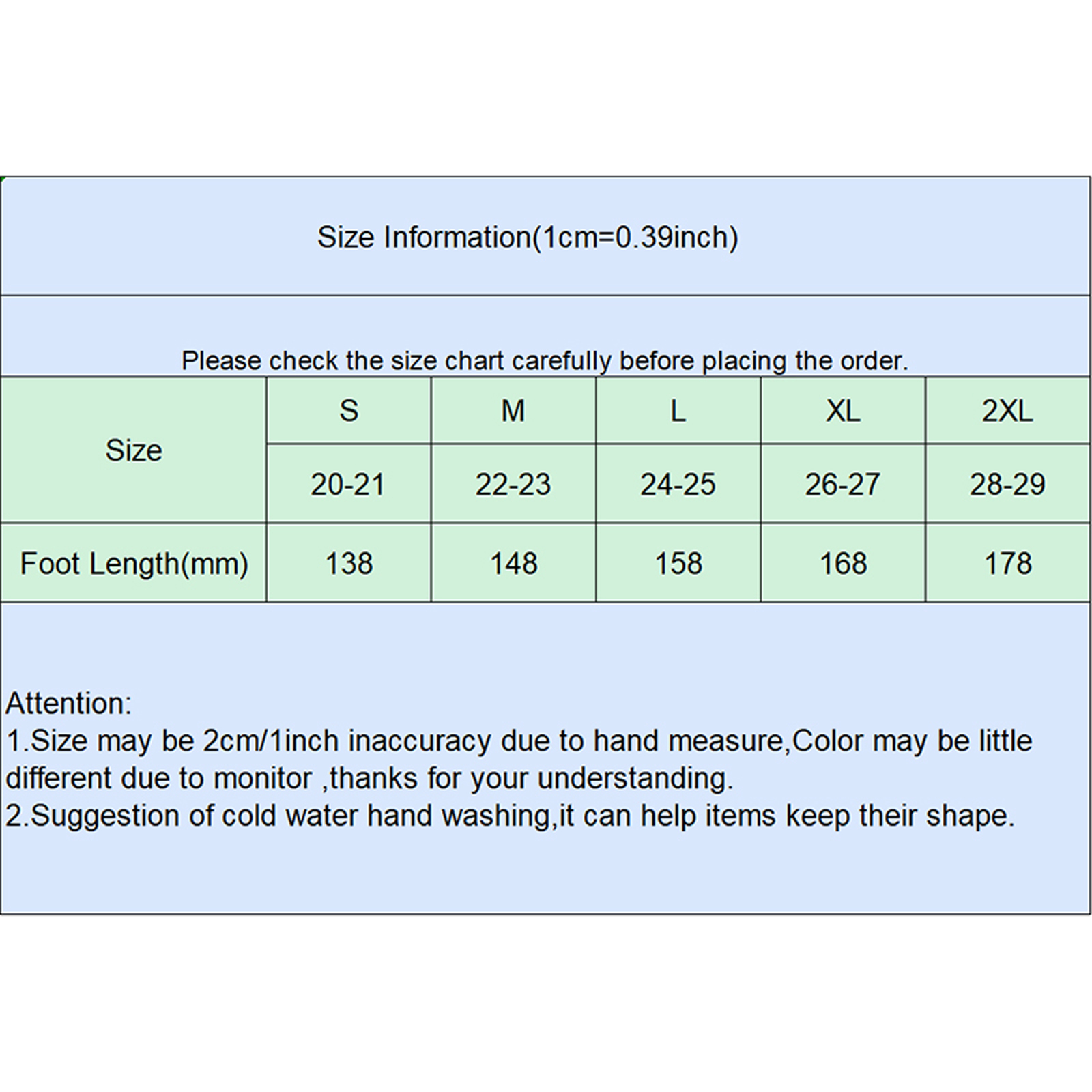 Size Information(1cm=0.39inch)

Please check the size chart carefully before placing the order.

| Size | S | M | L | XL | 2XL |
|---|---|---|---|---|---|
| | 20-21 | 22-23 | 24-25 | 26-27 | 28-29 |
| Foot Length(mm) | 138 | 148 | 158 | 168 | 178 |

Attention:
1.Size may be 2cm/1inch inaccuracy due to hand measure,Color may be little different due to monitor ,thanks for your understanding.
2.Suggestion of cold water hand washing,it can help items keep their shape.